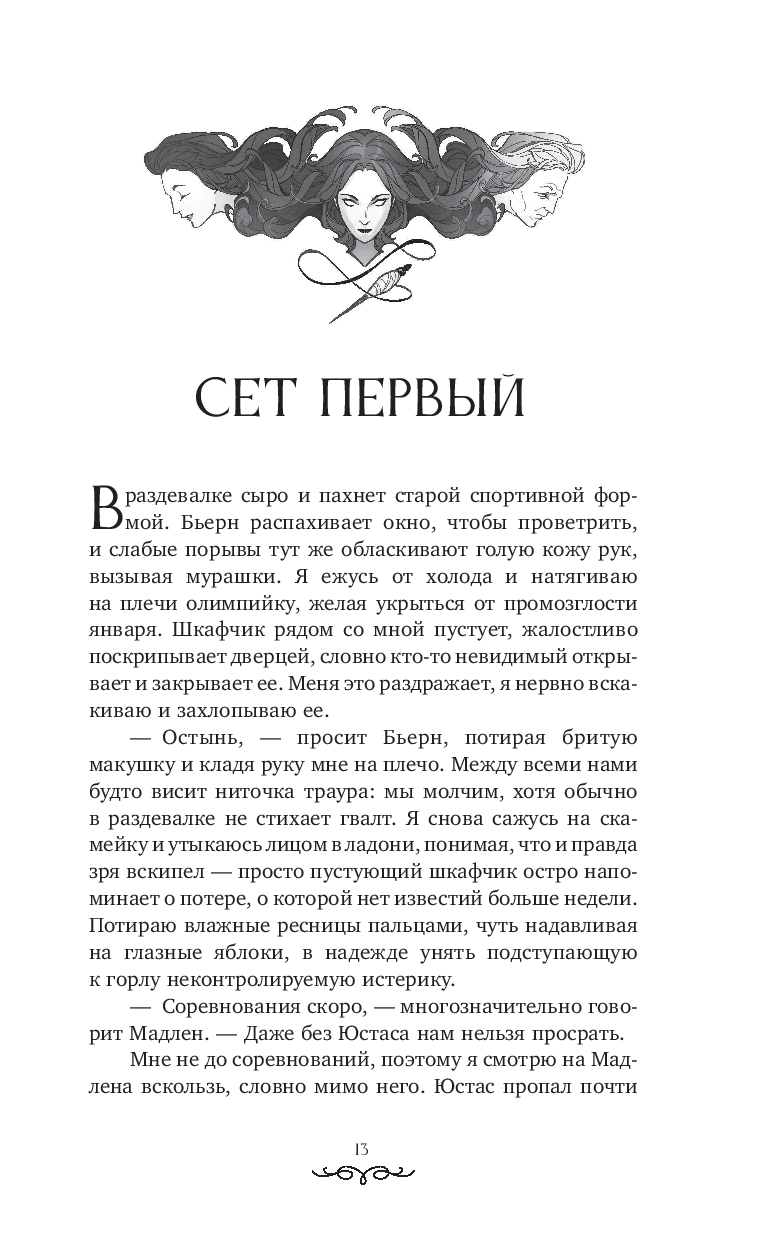 СЕТ ПЕРВЫЙ

В раздевалке сыро и пахнет старой спортивной формой. Бьерн распахивает окно, чтобы проветрить, и слабые порывы тут же обласкивают голую кожу рук, вызывая мурашки. Я ежусь от холода и натягиваю на плечи олимпийку, желая укрыться от промозглости января. Шкафчик рядом со мной пустует, жалостливо поскрипывает дверцей, словно кто-то невидимый открывает и закрывает ее. Меня это раздражает, я нервно вскакиваю и захлопываю ее.

— Остынь, — просит Бьерн, потирая бритую макушку и кладя руку мне на плечо. Между всеми нами будто висит ниточка траура: мы молчим, хотя обычно в раздевалке не стихает гвалт. Я снова сажусь на скамейку и утыкаюсь лицом в ладони, понимая, что и правда зря вскипел — просто пустующий шкафчик остро напоминает о потере, о которой нет известий больше недели. Потираю влажные ресницы пальцами, чуть надавливая на глазные яблоки, в надежде унять подступающую к горлу неконтролируемую истерику.

— Соревнования скоро, — многозначительно говорит Мадлен. — Даже без Юстаса нам нельзя просрать.

Мне не до соревнований, поэтому я смотрю на Мадлена вскользь, словно мимо него. Юстас пропал почти

13